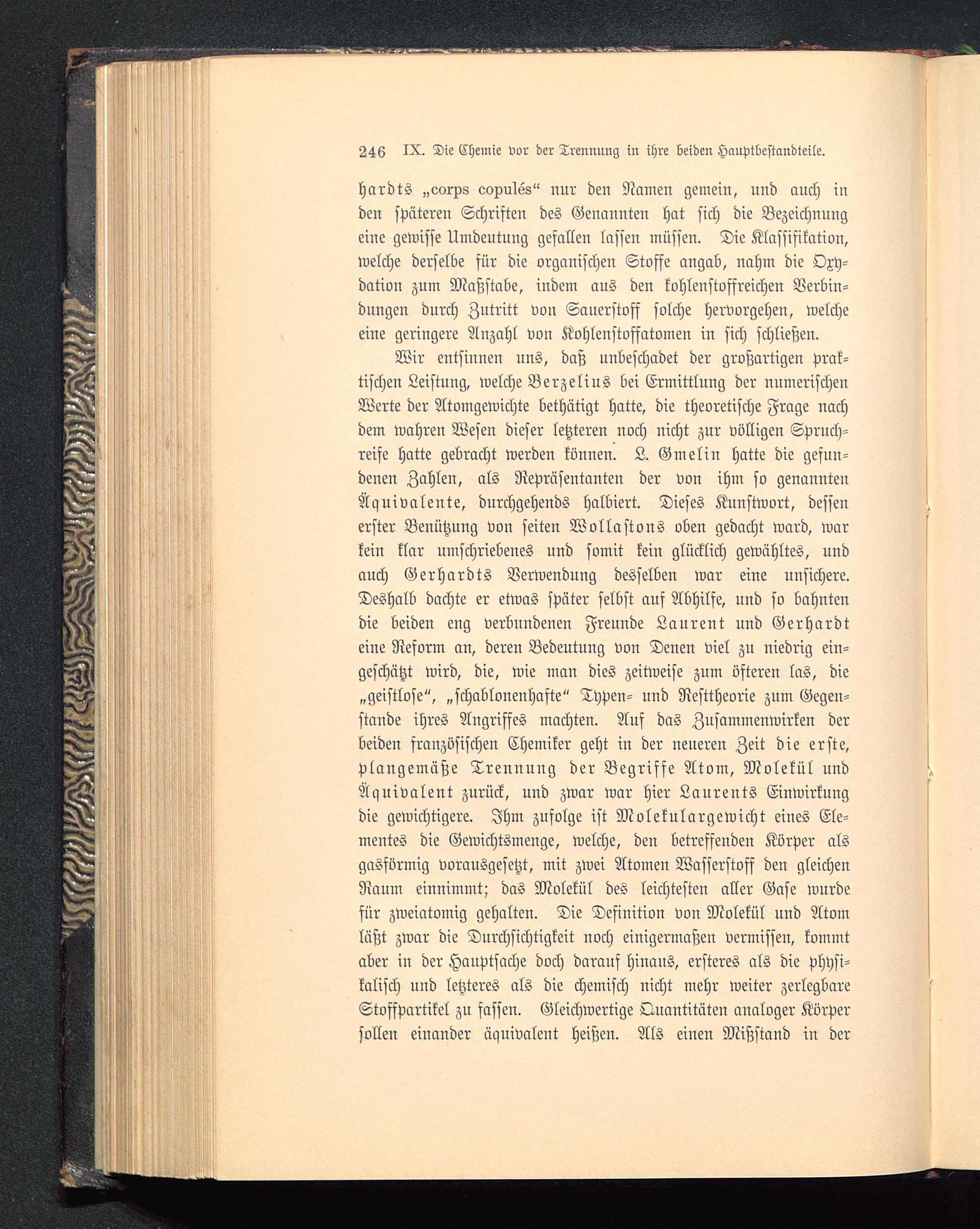 246 IX. Die Chemie vor der Trennung in ihre beiden Hauptbestandteile.

hardts „corps copulés“ nur den Namen gemein, und auch in den späteren Schriften des Genannten hat sich die Bezeichnung eine gewisse Umdeutung gefallen lassen müssen. Die Klassifikation, welche derselbe für die organischen Stoffe angab, nahm die Oxydation zum Maßstabe, indem aus den kohlenstoffreichen Verbindungen durch Zutritt von Sauerstoff solche hervorgehen, welche eine geringere Anzahl von Kohlenstoffatomen in sich schließen.

Wir entsinnen uns, daß unbeschadet der großartigen praktischen Leistung, welche Berzelius bei Ermittlung der numerischen Werte der Atomgewichte bethätigt hatte, die theoretische Frage nach dem wahren Wesen dieser letzteren noch nicht zur völligen Spruchreife hatte gebracht werden können. L. Gmelin hatte die gefundenen Zahlen, als Repräsentanten der von ihm so genannten Äquivalente, durchgehends halbiert. Dieses Kunstwort, dessen erster Benützung von seiten Wollastons oben gedacht ward, war kein klar umschriebenes und somit kein glücklich gewähltes, und auch Gerhardts Verwendung desselben war eine unsichere. Deshalb dachte er etwas später selbst auf Abhilfe, und so bahnten die beiden eng verbundenen Freunde Laurent und Gerhardt eine Reform an, deren Bedeutung von Denen viel zu niedrig eingeschätzt wird, die, wie man dies zeitweise zum öfteren las, die „geistlose“, „schablonenhafte“ Typen- und Resttheorie zum Gegenstande ihres Angriffes machten. Auf das Zusammenwirken der beiden französischen Chemiker geht in der neueren Zeit die erste, plangemäße Trennung der Begriffe Atom, Molekül und Äquivalent zurück, und zwar war hier Laurents Einwirkung die gewichtigere. Ihm zufolge ist Molekulargewicht eines Elementes die Gewichtsmenge, welche, den betreffenden Körper als gasförmig vorausgesetzt, mit zwei Atomen Wasserstoff den gleichen Raum einnimmt; das Molekül des leichtesten aller Gase wurde für zweiatomig gehalten. Die Definition von Molekül und Atom läßt zwar die Durchsichtigkeit noch einigermaßen vermissen, kommt aber in der Hauptsache doch darauf hinaus, ersteres als die physikalisch und letzteres als die chemisch nicht mehr weiter zerlegbare Stoffpartikel zu fassen. Gleichwertige Quantitäten analoger Körper sollen einander äquivalent heißen. Als einen Mißstand in der